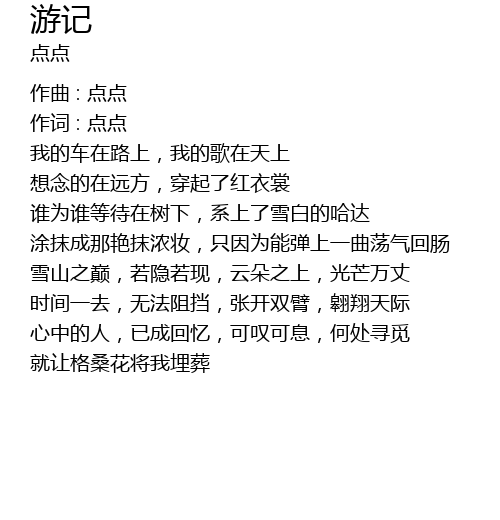 游记
点点

作曲：点点
作词：点点
我的车在路上，我的歌在天上
想念的在远方，穿起了红衣裳
谁为谁等待在树下，系上了雪白的哈达
涂抹成那艳抹浓妆，只因为能弹上一曲荡气回肠
雪山之巅，若隐若现，云朵之上，光芒万丈
时间一去，无法阻挡，张开双臂，翱翔天际
心中的人，已成回忆，可叹可息，何处寻觅
就让格桑花将我埋葬